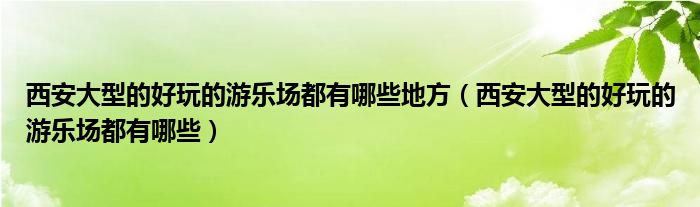 西安大型的好玩的游乐场都有哪些地方（西安大型的好玩的游乐场都有哪些）